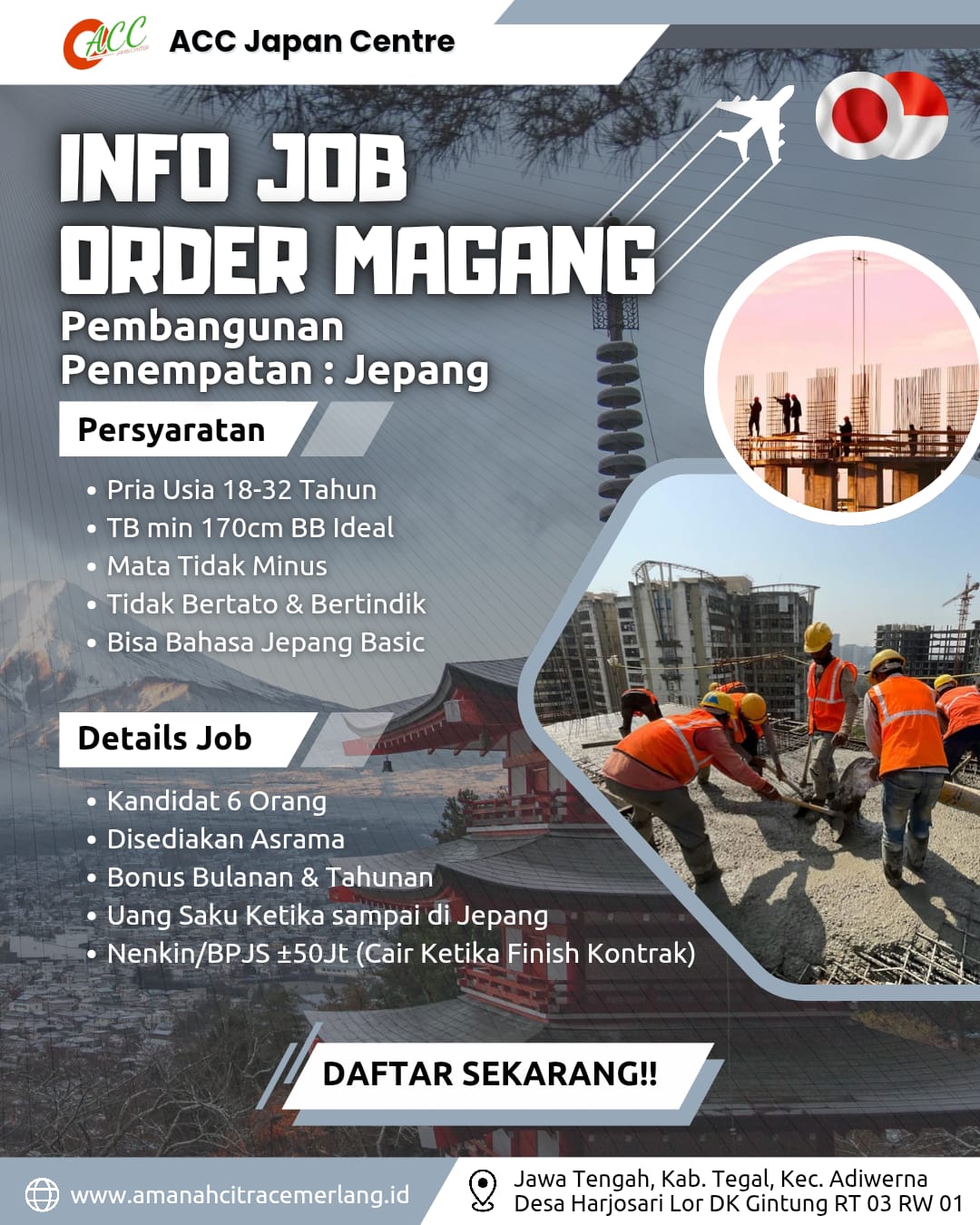 ACC ACC Japan Centre

INFO JOB ORDER MAGANG

Pembangunan
Penempatan : Jepang

Persyaratan

• Pria Usia 18-32 Tahun
• TB min 170cm BB Ideal
• Mata Tidak Minus
• Tidak Bertato & Bertindik
• Bisa Bahasa Jepang Basic

Details Job

• Kandidat 6 Orang
• Disediakan Asrama
• Bonus Bulanan & Tahunan
• Uang Saku Ketika sampai di Jepang
• Nenkin/BPJS ±50Jt (Cair Ketika Finish Kontrak)

DAFTAR SEKARANG!!

www.amanahcitracemerlang.id

Jawa Tengah, Kab. Tegal, Kec. Adiwerna
Desa Harjosari Lor DK Gintung RT 03 RW 01